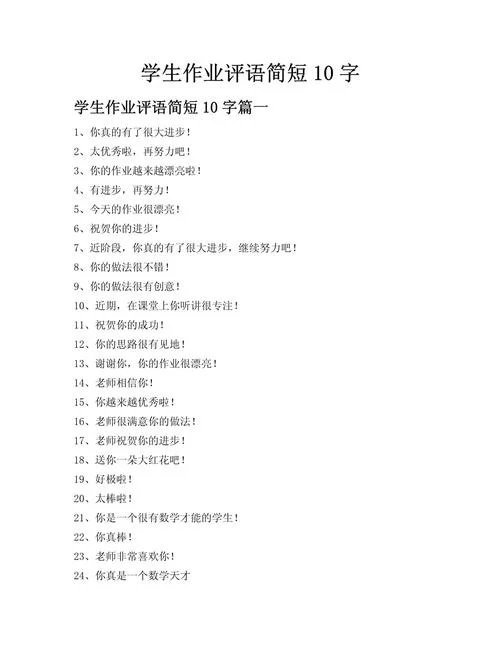 学生作业评语简短 10 字

学生作业评语简短 10 字篇一

1、你真的有了很大进步！

2、太优秀啦，再努力吧！

3、你的作业越来越漂亮啦！

4、有进步，再努力！

5、今天的作业很漂亮！

6、祝贺你的进步！

7、近阶段，你真的有了很大进步，继续努力吧！

8、你的做法很不错！

9、你的做法很有创意！

10、近期，在课堂上你听讲很专注！

11、祝贺你的成功！

12、你的思路很有见地！

13、谢谢你，你的作业很漂亮！

14、老师相信你！

15、你越来越优秀啦！

16、老师很满意你的做法！

17、老师祝贺你的进步！

18、送你一朵大红花吧！

19、好极啦！

20、太棒啦！

21、你是一个很有数学才能的学生！

22、你真棒！

23、老师非常喜欢你！

24、你真是一个数学天才